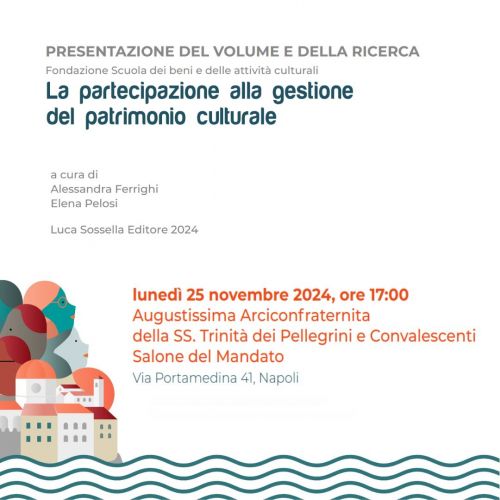 PRESENTAZIONE DEL VOLUME E DELLA RICERCA
Fondazione Scuola dei beni e delle attività culturali
La partecipazione alla gestione del patrimonio culturale

a cura di
Alessandra Ferrighi
Elena Pelosi

Luca Sossella Editore 2024

lunedì 25 novembre 2024, ore 17:00
Augustissima Arciconfraternita della SS. Trinità dei Pellegrini e Convalescenti
Salone del Mandato
Via Portamedina 41, Napoli